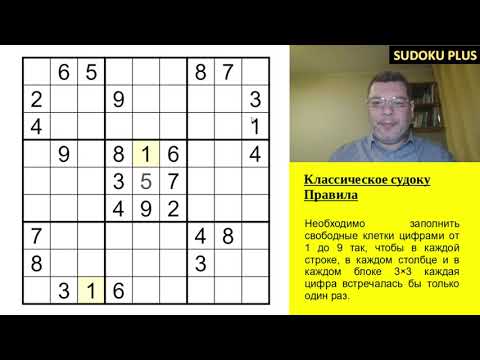 |   |   |   |   |   |   |   |   |   |
|---|---|---|---|---|---|---|---|---|
|   | 6 | 5 |   |   |   | 8 | 7 |   |
| 2 |   |   | 9 |   |   |   |   | 3 |
| 4 |   |   |   |   |   |   |   | 1 |
|   | 9 |   | 8 | 1 | 6 |   |   | 4 |
|   |   |   | 3 | 5 | 7 |   |   |   |
|   |   |   | 4 | 9 | 2 |   |   |   |
| 7 |   |   |   |   |   | 4 | 8 |   |
| 8 |   |   |   |   |   | 3 |   |   |
|   | 3 | 1 | 6 |   |   |   |   |   |

SUDOKU PLUS

Классическое судоку
Правила

Необходимо заполнить свободные клетки цифрами от 1 до 9 так, чтобы в каждой строке, в каждом столбце и в каждом блоке 3×3 каждая цифра встречалась бы только один раз.